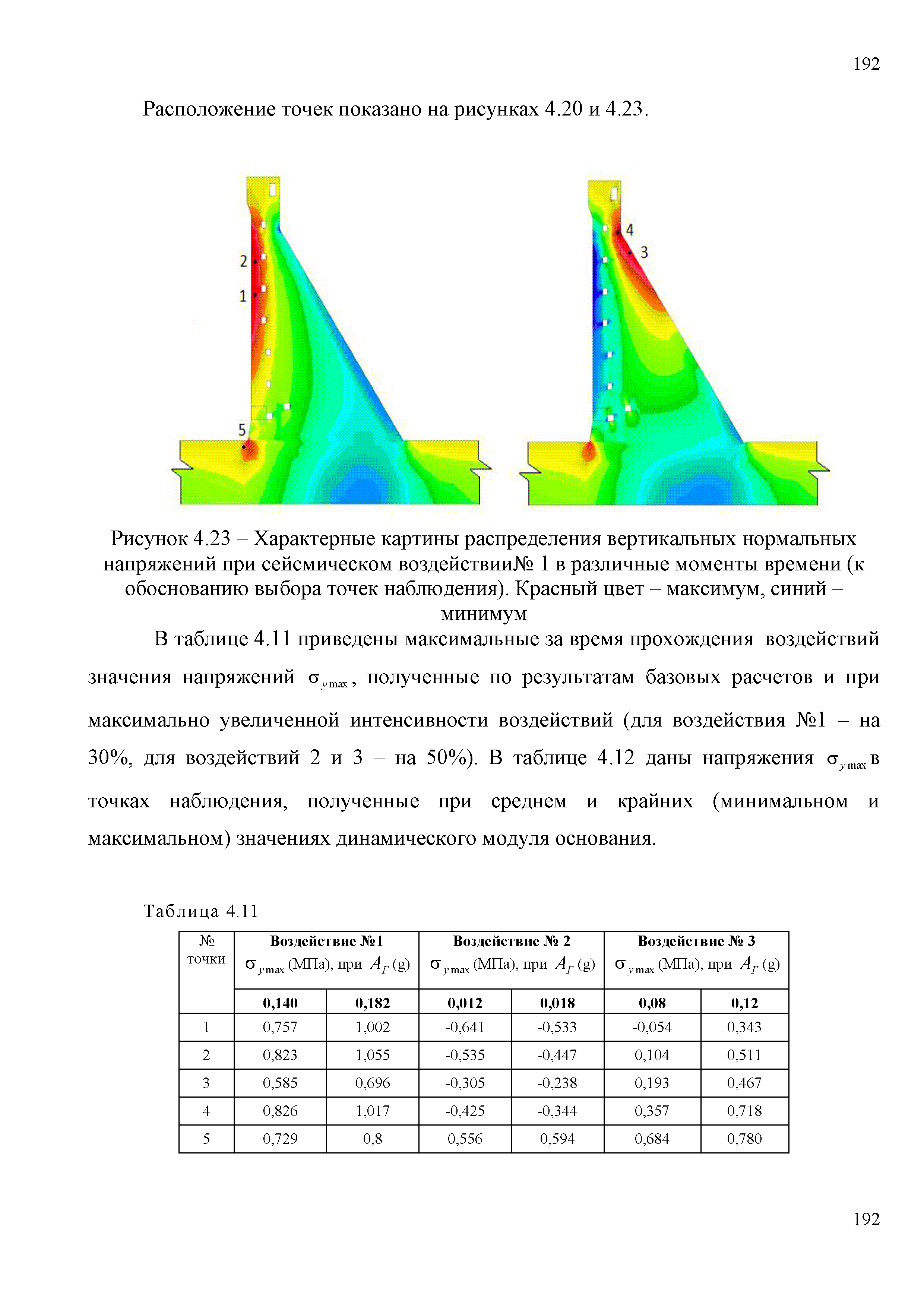 192

Расположение точек показано на рисунках 4.20 и 4.23.

2
1
5
4
3

Рисунок 4.23 – Характерные картины распределения вертикальных нормальных напряжений при сейсмическом воздействии№ 1 в различные моменты времени (к обоснованию выбора точек наблюдения). Красный цвет – максимум, синий – минимум

В таблице 4.11 приведены максимальные за время прохождения воздействий значения напряжений $\sigma_{y\max}$, полученные по результатам базовых расчетов и при максимально увеличенной интенсивности воздействий (для воздействия №1 – на 30%, для воздействий 2 и 3 – на 50%). В таблице 4.12 даны напряжения $\sigma_{y\max}$ в точках наблюдения, полученные при среднем и крайних (минимальном и максимальном) значениях динамического модуля основания.

Таблица 4.11

| № точки | Воздействие №1 $\sigma_{y\max}$ (МПа), при $A_Г$ (g) | | Воздействие № 2 $\sigma_{y\max}$ (МПа), при $A_Г$ (g) | | Воздействие № 3 $\sigma_{y\max}$ (МПа), при $A_Г$ (g) | |
|---|---|---|---|---|---|---|
| | 0,140 | 0,182 | 0,012 | 0,018 | 0,08 | 0,12 |
| 1 | 0,757 | 1,002 | -0,641 | -0,533 | -0,054 | 0,343 |
| 2 | 0,823 | 1,055 | -0,535 | -0,447 | 0,104 | 0,511 |
| 3 | 0,585 | 0,696 | -0,305 | -0,238 | 0,193 | 0,467 |
| 4 | 0,826 | 1,017 | -0,425 | -0,344 | 0,357 | 0,718 |
| 5 | 0,729 | 0,8 | 0,556 | 0,594 | 0,684 | 0,780 |

192